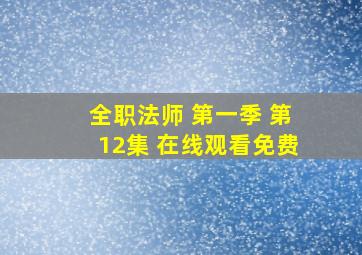 全职法师 第一季 第12集 在线观看免费